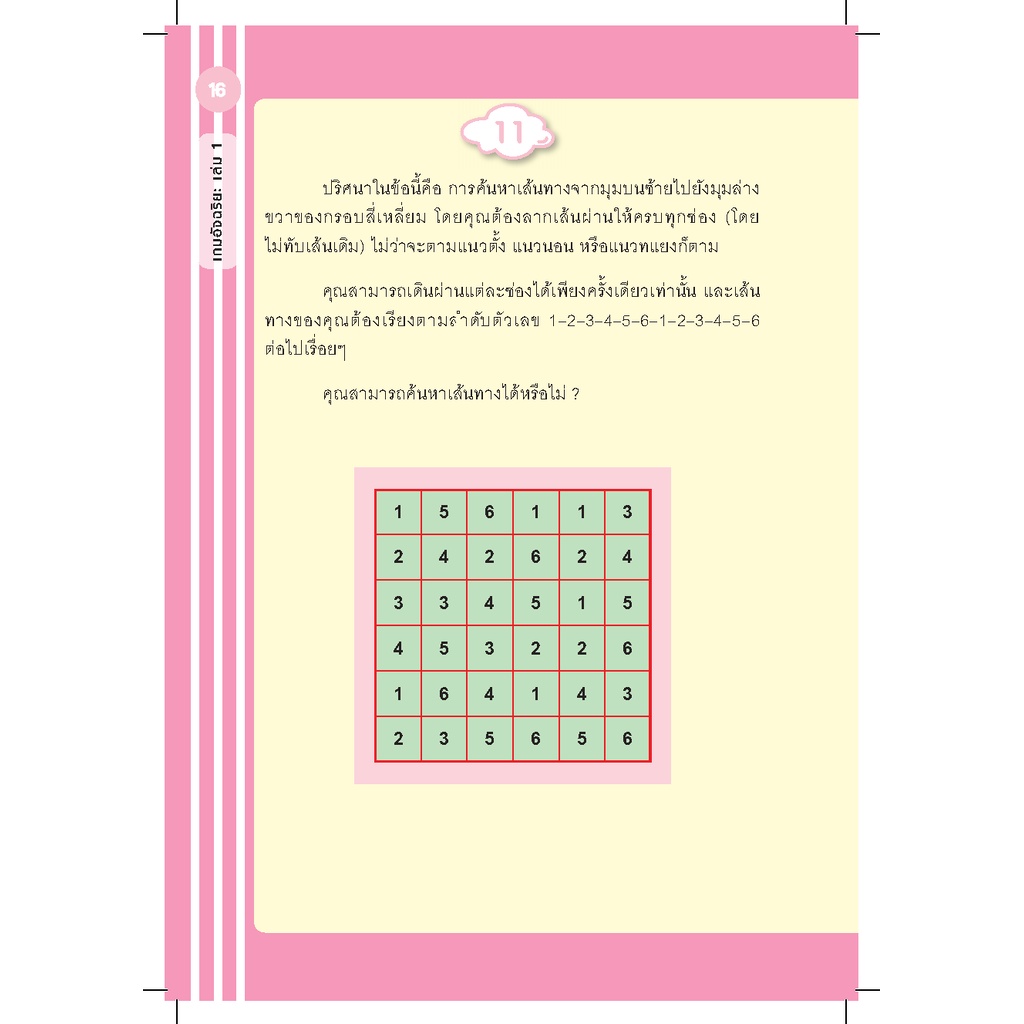 16

เกมอัจฉริยะ เล่ม 1

11

ปริศนาในข้อนี้คือ การค้นหาเส้นทางจากมุมบนซ้ายไปยังมุมล่างขวาของกรอบสี่เหลี่ยม โดยคุณต้องลากเส้นผ่านให้ครบทุกช่อง (โดยไม่ทับเส้นเดิม) ไม่ว่าจะตามแนวตั้ง แนวนอน หรือแนวทแยงก็ตาม

คุณสามารถเดินผ่านแต่ละช่องได้เพียงครั้งเดียวเท่านั้น และเส้นทางของคุณต้องเรียงตามลำดับตัวเลข 1-2-3-4-5-6-1-2-3-4-5-6 ต่อไปเรื่อยๆ

คุณสามารถค้นหาเส้นทางได้หรือไม่ ?

| 1 | 5 | 6 | 1 | 1 | 3 |
|---|---|---|---|---|---|
| 2 | 4 | 2 | 6 | 2 | 4 |
| 3 | 3 | 4 | 5 | 1 | 5 |
| 4 | 5 | 3 | 2 | 2 | 6 |
| 1 | 6 | 4 | 1 | 4 | 3 |
| 2 | 3 | 5 | 6 | 5 | 6 |